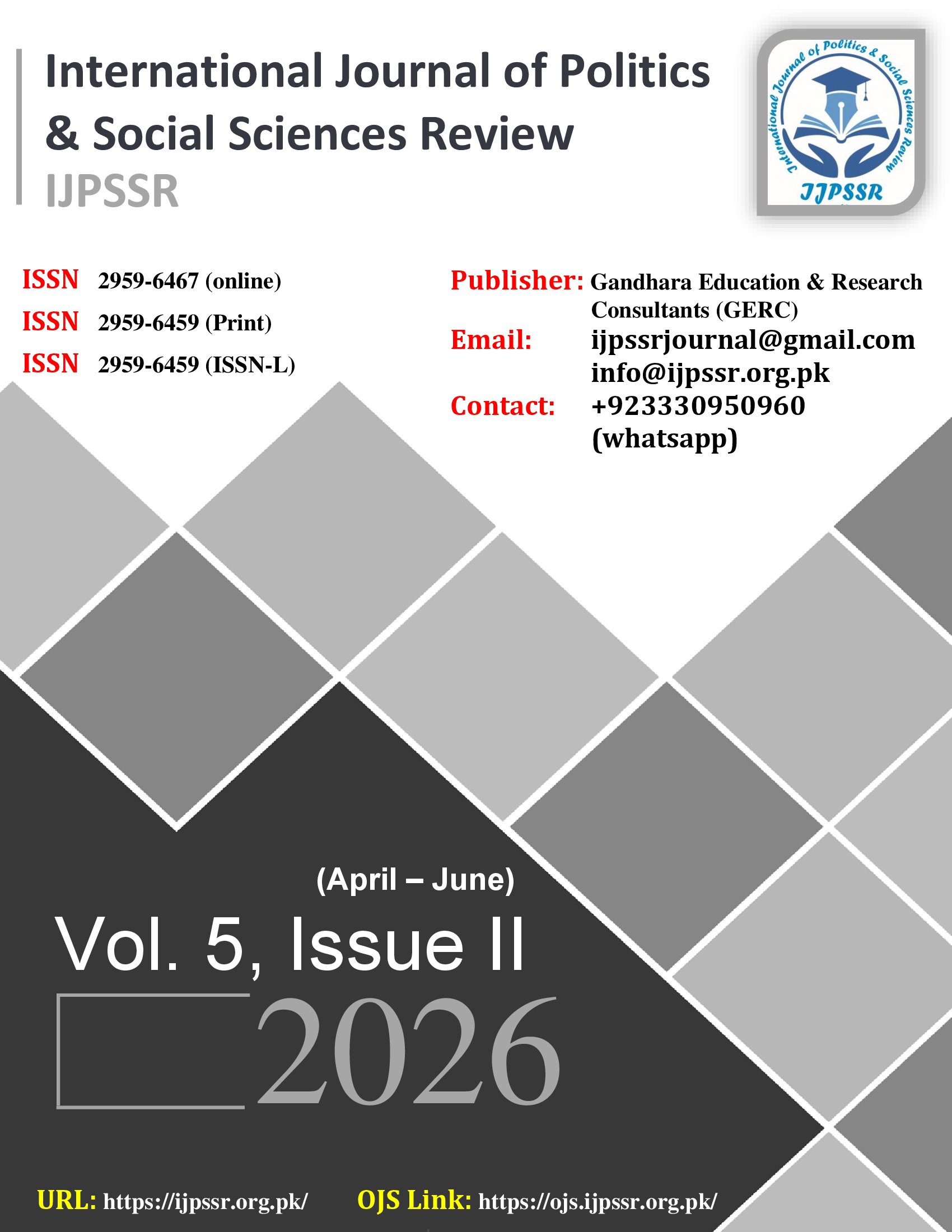 International Journal of Politics & Social Sciences Review

IJPSSR

International Journal of Politics & Social Sciences Review

IJPSSR

ISSN 2959-6467 (online)

ISSN 2959-6459 (Print)

ISSN 2959-6459 (ISSN-L)

Publisher: Gandhara Education & Research Consultants (GERC)

Email: ijpssrjournal@gmail.com
info@ijpssr.org.pk

Contact: +923330950960 (whatsapp)

(April – June)

Vol. 5, Issue II

2026

URL: https://ijpssr.org.pk/ OJS Link: https://ojs.ijpssr.org.pk/